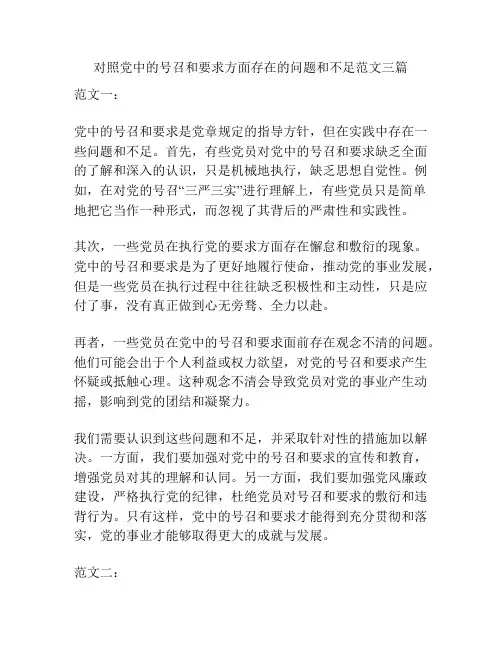 对照党中的号召和要求方面存在的问题和不足范文三篇

范文一：

党中的号召和要求是党章规定的指导方针，但在实践中存在一些问题和不足。首先，有些党员对党中的号召和要求缺乏全面的了解和深入的认识，只是机械地执行，缺乏思想自觉性。例如，在对党的号召“三严三实”进行理解上，有些党员只是简单地把它当作一种形式，而忽视了其背后的严肃性和实践性。

其次，一些党员在执行党的要求方面存在懈怠和敷衍的现象。党中的号召和要求是为了更好地履行使命，推动党的事业发展，但是一些党员在执行过程中往往缺乏积极性和主动性，只是应付了事，没有真正做到心无旁骛、全力以赴。

再者，一些党员在党中的号召和要求面前存在观念不清的问题。他们可能会出于个人利益或权力欲望，对党的号召和要求产生怀疑或抵触心理。这种观念不清会导致党员对党的事业产生动摇，影响到党的团结和凝聚力。

我们需要认识到这些问题和不足，并采取针对性的措施加以解决。一方面，我们要加强对党中的号召和要求的宣传和教育，增强党员对其的理解和认同。另一方面，我们要加强党风廉政建设，严格执行党的纪律，杜绝党员对号召和要求的敷衍和违背行为。只有这样，党中的号召和要求才能得到充分贯彻和落实，党的事业才能够取得更大的成就与发展。

范文二：